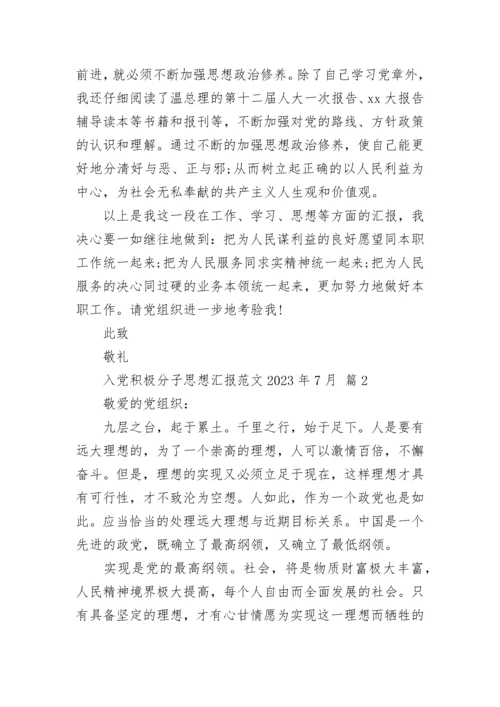 前进，就必须不断加强思想政治修养。除了自己学习党章外，我还仔细阅读了温总理的第十二届人大一次报告、xx 大报告辅导读本等书籍和报刊等，不断加强对党的路线、方针政策的认识和理解。通过不断的加强思想政治修养，使自己能更好地分清好与恶、正与邪;从而树立起正确的以人民利益为中心，为社会无私奉献的共产主义人生观和价值观。

以上是我这一段在工作、学习、思想等方面的汇报，我决心要一如继往地做到：把为人民谋利益的良好愿望同本职工作统一起来;把为人民服务同求实精神统一起来;把为人民服务的决心同过硬的业务本领统一起来，更加努力地做好本职工作。请党组织进一步地考验我!

此致

敬礼

入党积极分子思想汇报范文 2023 年 7 月 篇 2

敬爱的党组织：

九层之台，起于累土。千里之行，始于足下。人是要有远大理想的，为了一个崇高的理想，人可以激情百倍，不懈奋斗。但是，理想的实现又必须立足于现在，这样理想才具有可行性，才不致沦为空想。人如此，作为一个政党也是如此。应当恰当的处理远大理想与近期目标关系。中国是一个先进的政党，既确立了最高纲领，又确立了最低纲领。

实现是党的最高纲领。社会，将是物质财富极大丰富，人民精神境界极大提高，每个人自由而全面发展的社会。只有具备坚定的理想，才有心甘情愿为实现这一理想而牺牲的